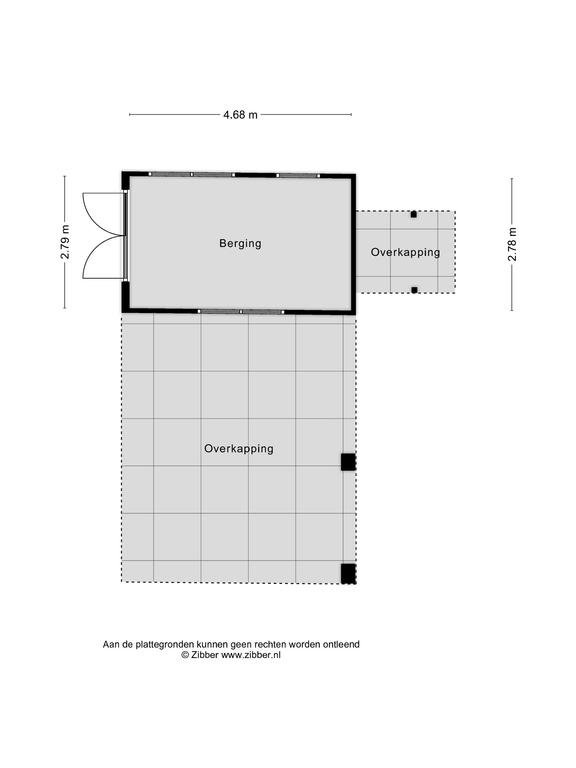 4.68 m

2.79 m

Berging

Overkapping

2.78 m

Overkapping

Aan de plattegronden kunnen geen rechten worden ontleend
© Zibber www.zibber.nl